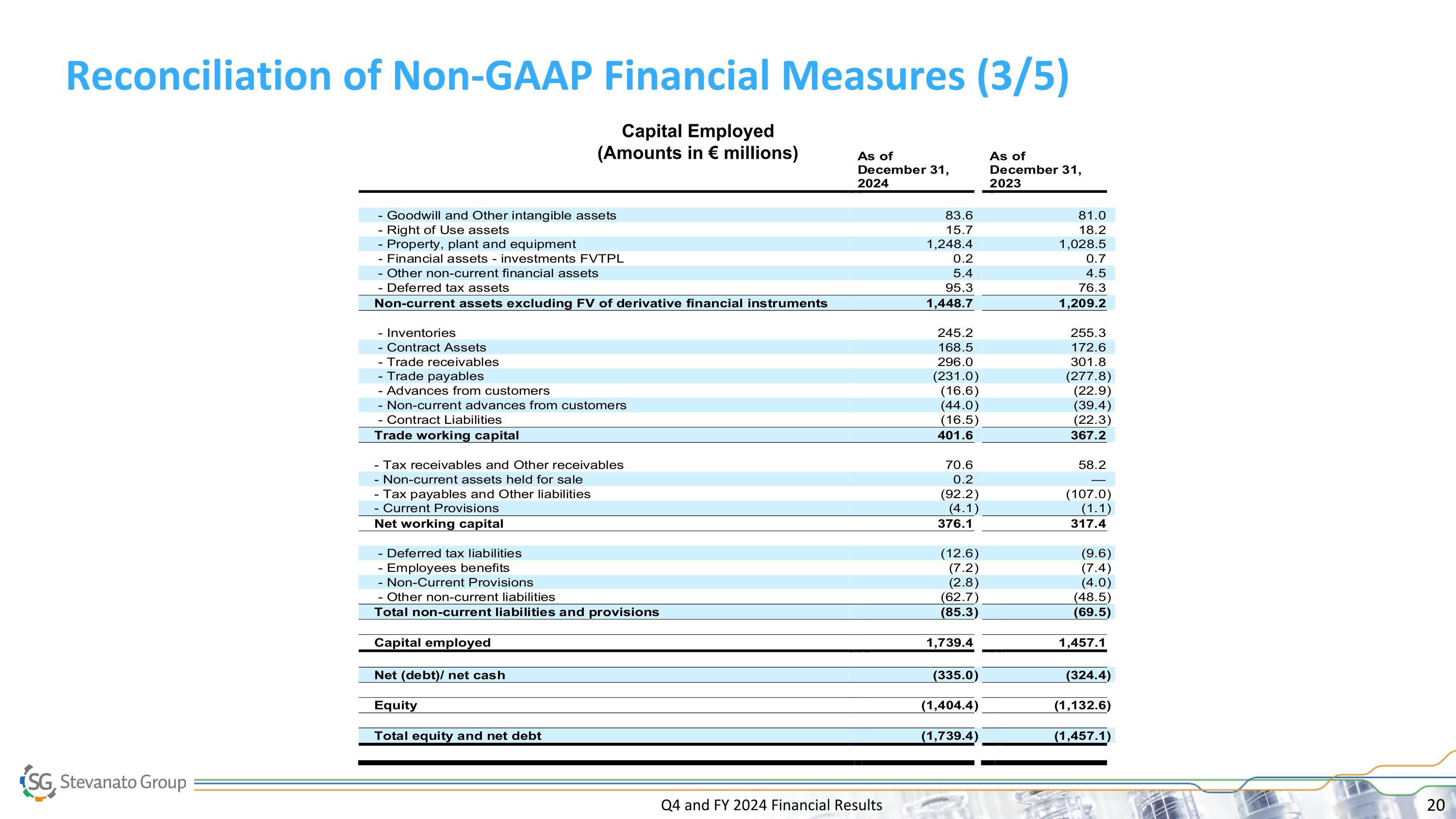 Reconciliation of Non-GAAP Financial Measures (3/5)

Capital Employed
(Amounts in € millions)

| | As of December 31, 2024 | As of December 31, 2023 |
|---|---|---|
| - Goodwill and Other intangible assets | 83.6 | 81.0 |
| - Right of Use assets | 15.7 | 18.2 |
| - Property, plant and equipment | 1,248.4 | 1,028.5 |
| - Financial assets - investments FVTPL | 0.2 | 0.7 |
| - Other non-current financial assets | 5.4 | 4.5 |
| - Deferred tax assets | 95.3 | 76.3 |
| Non-current assets excluding FV of derivative financial instruments | 1,448.7 | 1,209.2 |
| - Inventories | 245.2 | 255.3 |
| - Contract Assets | 168.5 | 172.6 |
| - Trade receivables | 296.0 | 301.8 |
| - Trade payables | (231.0) | (277.8) |
| - Advances from customers | (16.6) | (22.9) |
| - Non-current advances from customers | (44.0) | (39.4) |
| - Contract Liabilities | (16.5) | (22.3) |
| Trade working capital | 401.6 | 367.2 |
| - Tax receivables and Other receivables | 70.6 | 58.2 |
| - Non-current assets held for sale | 0.2 | — |
| - Tax payables and Other liabilities | (92.2) | (107.0) |
| - Current Provisions | (4.1) | (1.1) |
| Net working capital | 376.1 | 317.4 |
| - Deferred tax liabilities | (12.6) | (9.6) |
| - Employees benefits | (7.2) | (7.4) |
| - Non-Current Provisions | (2.8) | (4.0) |
| - Other non-current liabilities | (62.7) | (48.5) |
| Total non-current liabilities and provisions | (85.3) | (69.5) |
| Capital employed | 1,739.4 | 1,457.1 |
| Net (debt)/ net cash | (335.0) | (324.4) |
| Equity | (1,404.4) | (1,132.6) |
| Total equity and net debt | (1,739.4) | (1,457.1) |

SG Stevanato Group

Q4 and FY 2024 Financial Results

20